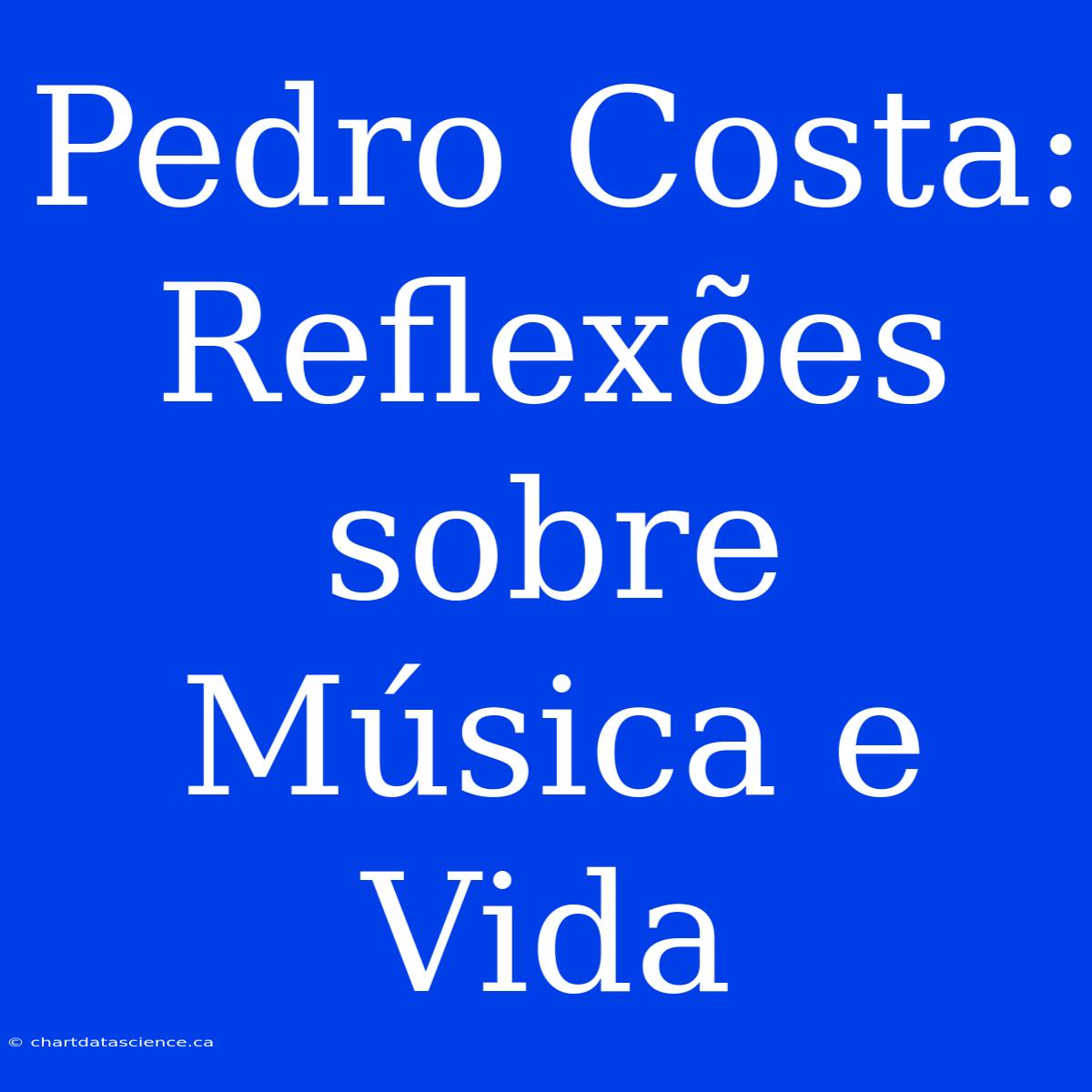 Pedro Costa: Reflexões sobre Música e Vida

© chartdatascience.ca